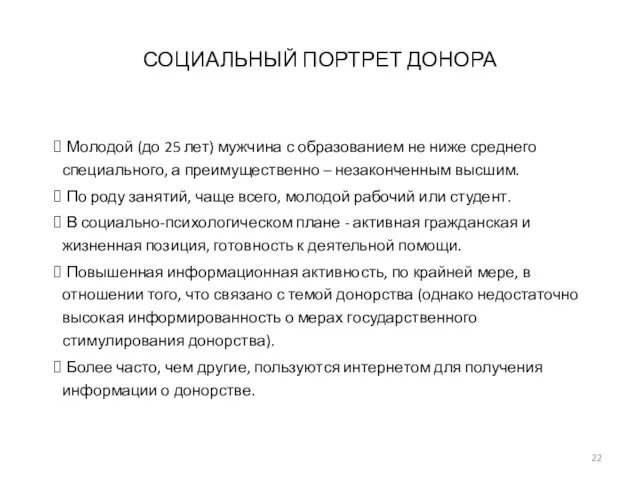 СОЦИАЛЬНЫЙ ПОРТРЕТ ДОНОРА

 Молодой (до 25 лет) мужчина с образованием не ниже среднего специального, а преимущественно – незаконченным высшим.

 По роду занятий, чаще всего, молодой рабочий или студент.

 В социально-психологическом плане - активная гражданская и жизненная позиция, готовность к деятельной помощи.

 Повышенная информационная активность, по крайней мере, в отношении того, что связано с темой донорства (однако недостаточно высокая информированность о мерах государственного стимулирования донорства).

 Более часто, чем другие, пользуются интернетом для получения информации о донорстве.

22